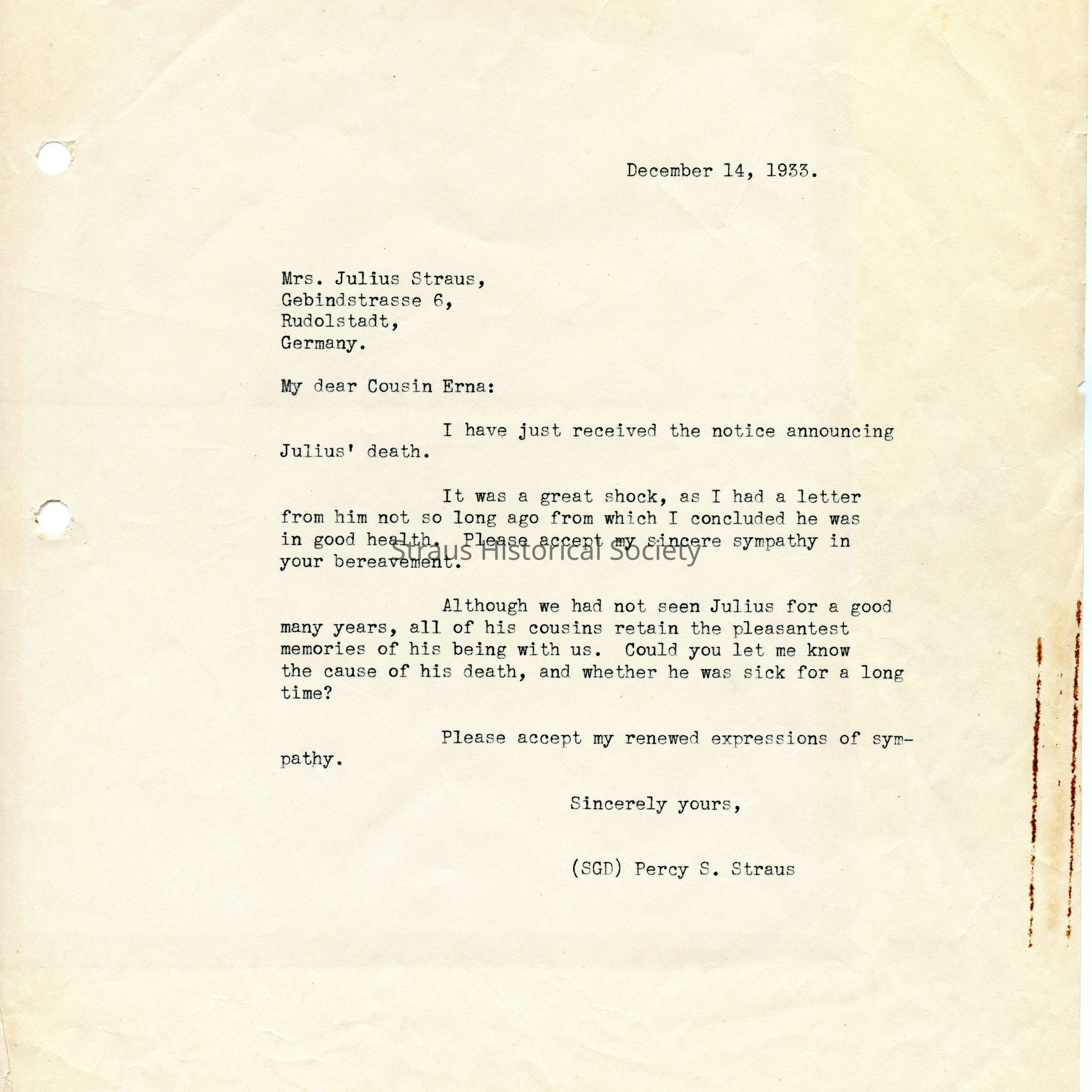 December 14, 1933.

Mrs. Julius Straus,
Gebindstrasse 6,
Rudolstadt,
Germany.

My dear Cousin Erna:

I have just received the notice announcing Julius' death.

It was a great shock, as I had a letter from him not so long ago from which I concluded he was in good health. Please accept my sincere sympathy in your bereavement.

Straus Historical Society

Although we had not seen Julius for a good many years, all of his cousins retain the pleasantest memories of his being with us. Could you let me know the cause of his death, and whether he was sick for a long time?

Please accept my renewed expressions of sympathy.

Sincerely yours,

(SGD) Percy S. Straus